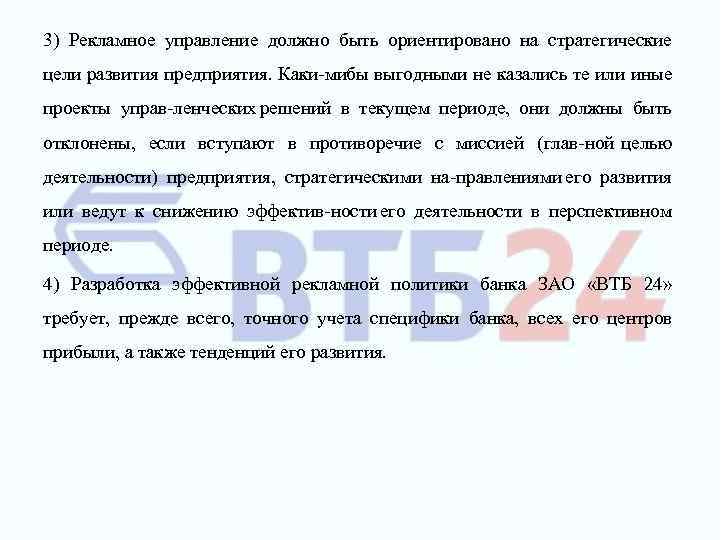 3) Рекламное управление должно быть ориентировано на стратегические цели развития предприятия. Каки-мибы выгодными не казались те или иные проекты управ-ленческих решений в текущем периоде, они должны быть отклонены, если вступают в противоречие с миссией (глав-ной целью деятельности) предприятия, стратегическими на-правлениями его развития или ведут к снижению эффектив-ности его деятельности в перспективном периоде.

4) Разработка эффективной рекламной политики банка ЗАО «ВТБ 24» требует, прежде всего, точного учета специфики банка, всех его центров прибыли, а также тенденций его развития.

ВТБ24